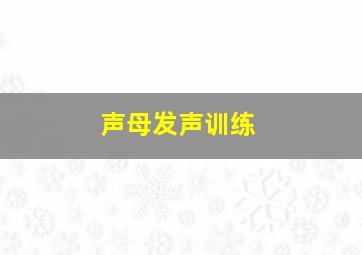 声母发声训练